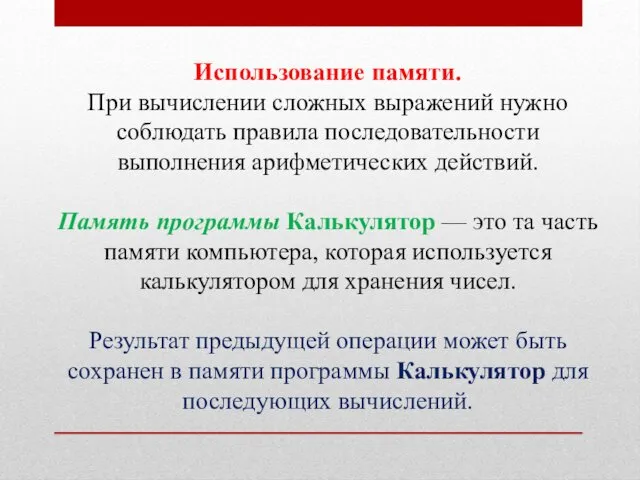 Использование памяти.
При вычислении сложных выражений нужно соблюдать правила последовательности выполнения арифметических действий.

Память программы Калькулятор — это та часть памяти компьютера, которая используется калькулятором для хранения чисел.

Результат предыдущей операции может быть сохранен в памяти программы Калькулятор для последующих вычислений.